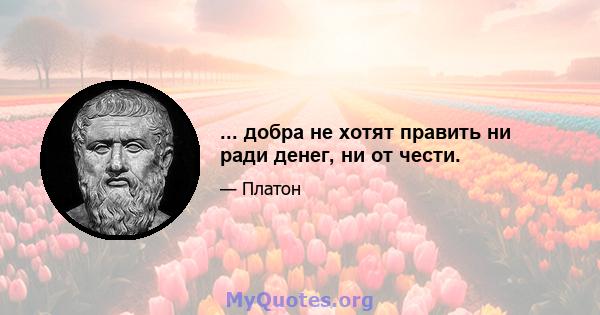 ... добра не хотят править ни ради денег, ни от чести.

— Платон

MyQuotes.org